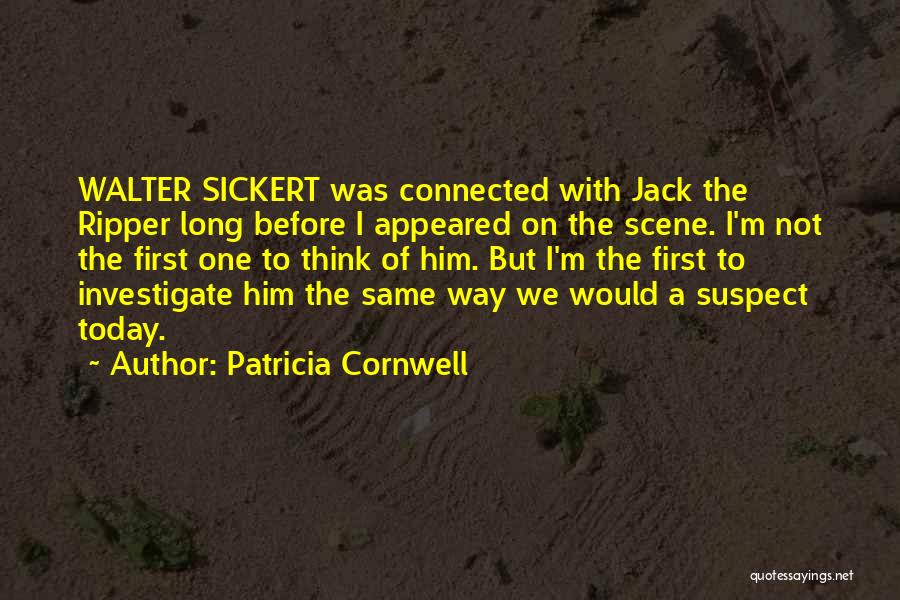 WALTER SICKERT was connected with Jack the Ripper long before I appeared on the scene. I'm not the first one to think of him. But I'm the first to investigate him the same way we would a suspect today.

~ Author: Patricia Cornwell

quotessayings.net